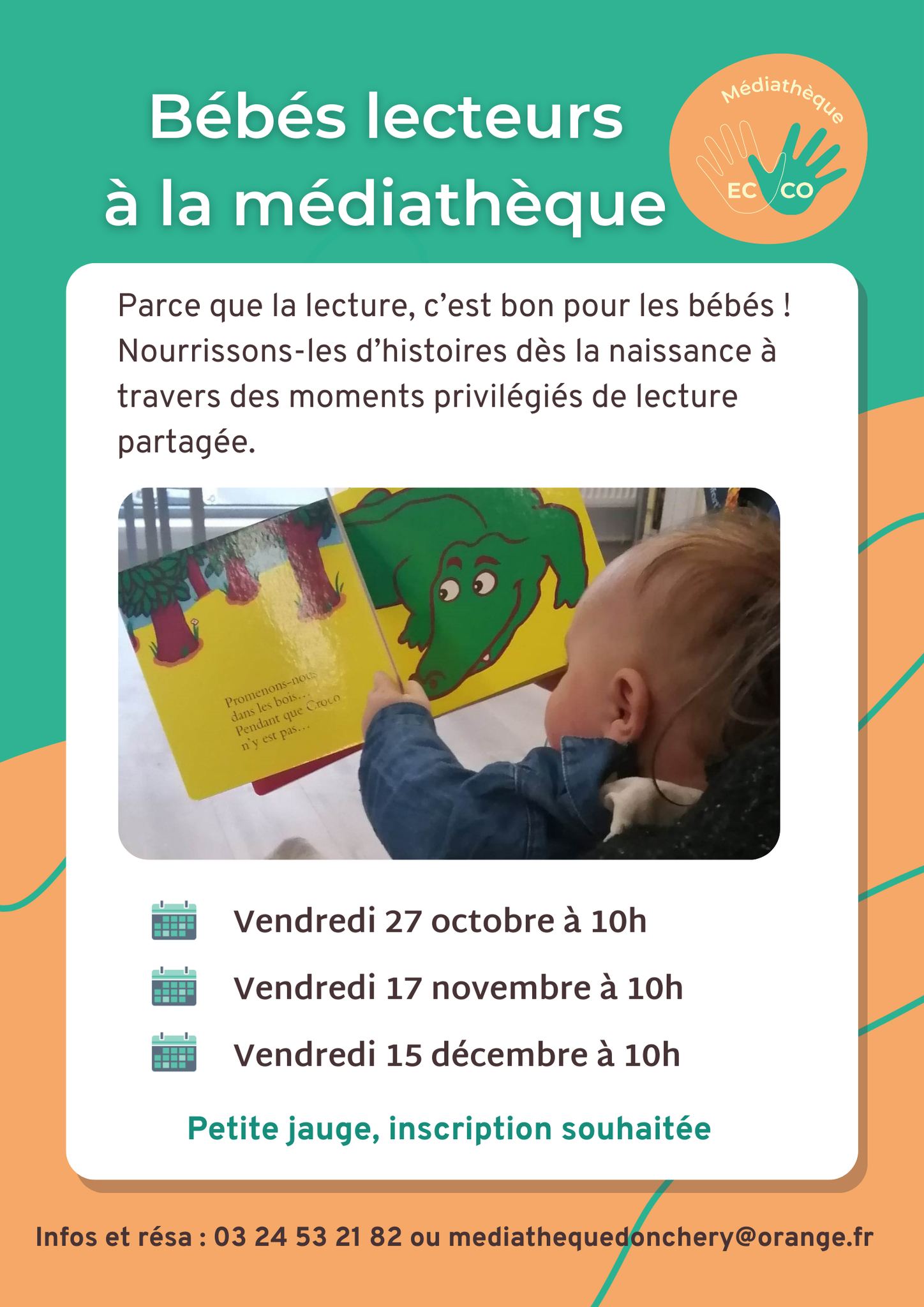 Bébés lecteurs à la médiathèque

Médiathèque
EC CO

Parce que la lecture, c'est bon pour les bébés ! Nourrissons-les d'histoires dès la naissance à travers des moments privilégiés de lecture partagée.

Promenons-nous dans les bois... Pendant que Croco n'y est pas...

Vendredi 27 octobre à 10h

Vendredi 17 novembre à 10h

Vendredi 15 décembre à 10h

Petite jauge, inscription souhaitée

Infos et résa : 03 24 53 21 82 ou mediathequedonchery@orange.fr